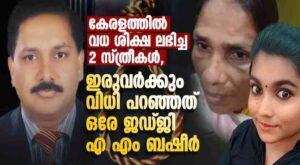 കേരളത്തിൽ വധ ശിക്ഷ ലഭിച്ച 2 സ്ത്രീകൾ,

ഇരുവർക്കും വിധി പറഞ്ഞത് ഒരേ ജഡ്ജി എ എം ബഷീർ